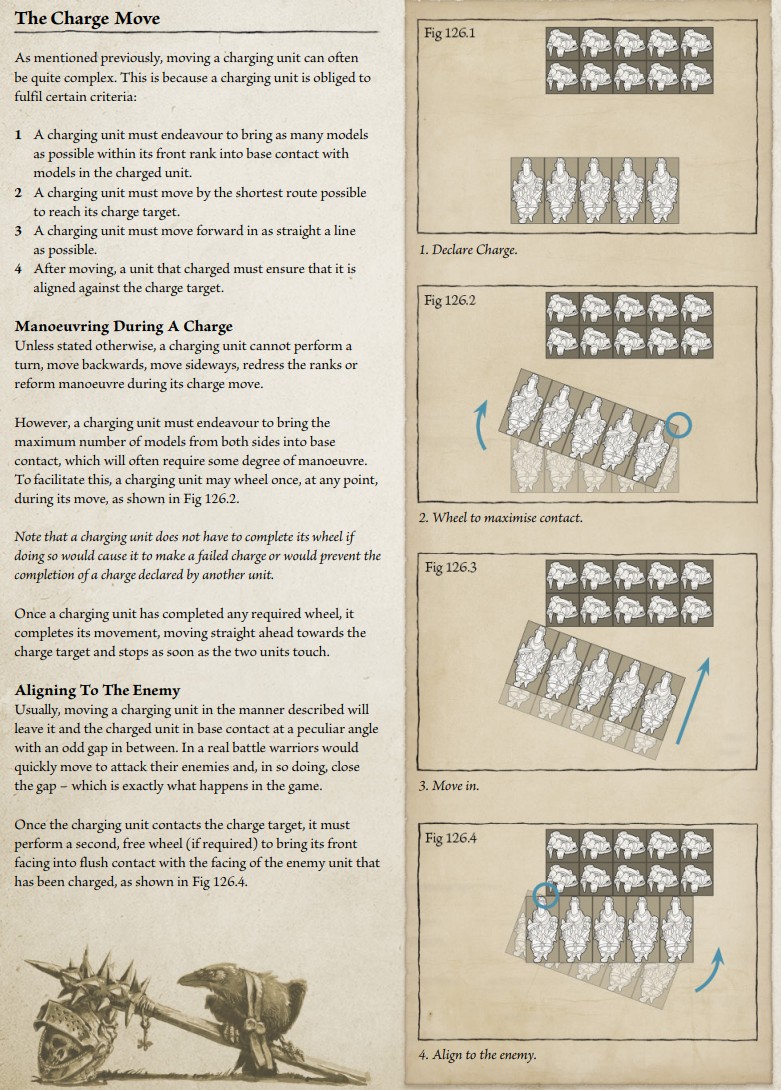 The Charge Move

As mentioned previously, moving a charging unit can often be quite complex. This is because a charging unit is obliged to fulfil certain criteria:

1 A charging unit must endeavour to bring as many models as possible within its front rank into base contact with models in the charged unit.
2 A charging unit must move by the shortest route possible to reach its charge target.
3 A charging unit must move forward in as straight a line as possible.
4 After moving, a unit that charged must ensure that it is aligned against the charge target.

Manoeuvring During A Charge
Unless stated otherwise, a charging unit cannot perform a turn, move backwards, move sideways, redress the ranks or reform manoeuvre during its charge move.

However, a charging unit must endeavour to bring the maximum number of models from both sides into base contact, which will often require some degree of manoeuvre. To facilitate this, a charging unit may wheel once, at any point, during its move, as shown in Fig 126.2.

Note that a charging unit does not have to complete its wheel if doing so would cause it to make a failed charge or would prevent the completion of a charge declared by another unit.

Once a charging unit has completed any required wheel, it completes its movement, moving straight ahead towards the charge target and stops as soon as the two units touch.

Aligning To The Enemy
Usually, moving a charging unit in the manner described will leave it and the charged unit in base contact at a peculiar angle with an odd gap in between. In a real battle warriors would quickly move to attack their enemies and, in so doing, close the gap – which is exactly what happens in the game.

Once the charging unit contacts the charge target, it must perform a second, free wheel (if required) to bring its front facing into flush contact with the facing of the enemy unit that has been charged, as shown in Fig 126.4.

Fig 126.1

1. Declare Charge.

Fig 126.2

2. Wheel to maximise contact.

Fig 126.3

3. Move in.

Fig 126.4

4. Align to the enemy.